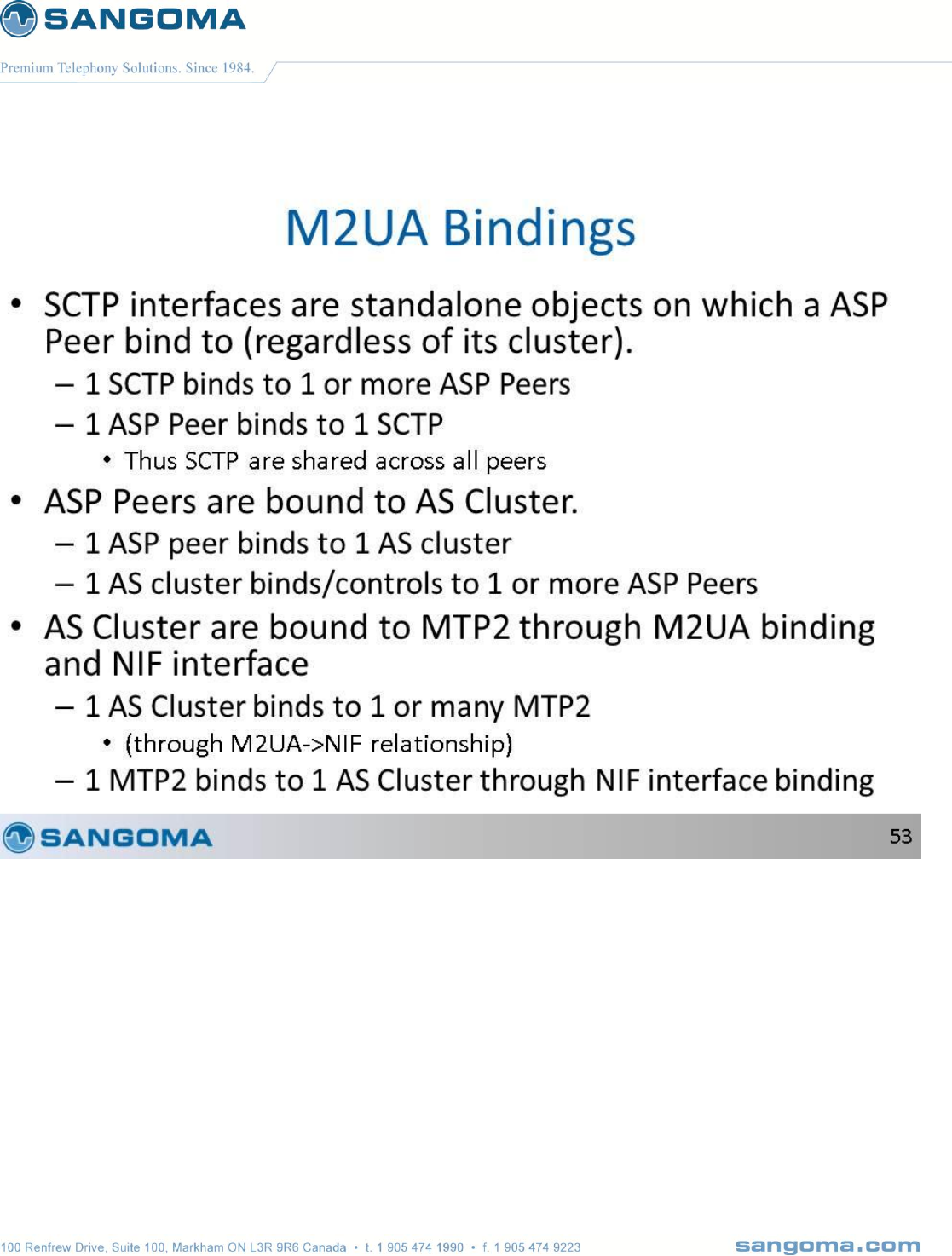 SANGOMA

Premium Telephony Solutions. Since 1984.

M2UA Bindings

• SCTP interfaces are standalone objects on which a ASP Peer bind to (regardless of its cluster).
– 1 SCTP binds to 1 or more ASP Peers
– 1 ASP Peer binds to 1 SCTP
• Thus SCTP are shared across all peers
• ASP Peers are bound to AS Cluster.
– 1 ASP peer binds to 1 AS cluster
– 1 AS cluster binds/controls to 1 or more ASP Peers
• AS Cluster are bound to MTP2 through M2UA binding and NIF interface
– 1 AS Cluster binds to 1 or many MTP2
• (through M2UA->NIF relationship)
– 1 MTP2 binds to 1 AS Cluster through NIF interface binding

SANGOMA

53

100 Renfrew Drive, Suite 100, Markham ON L3R 9R6 Canada • t. 1 905 474 1990 • f. 1 905 474 9223

sangoma.com